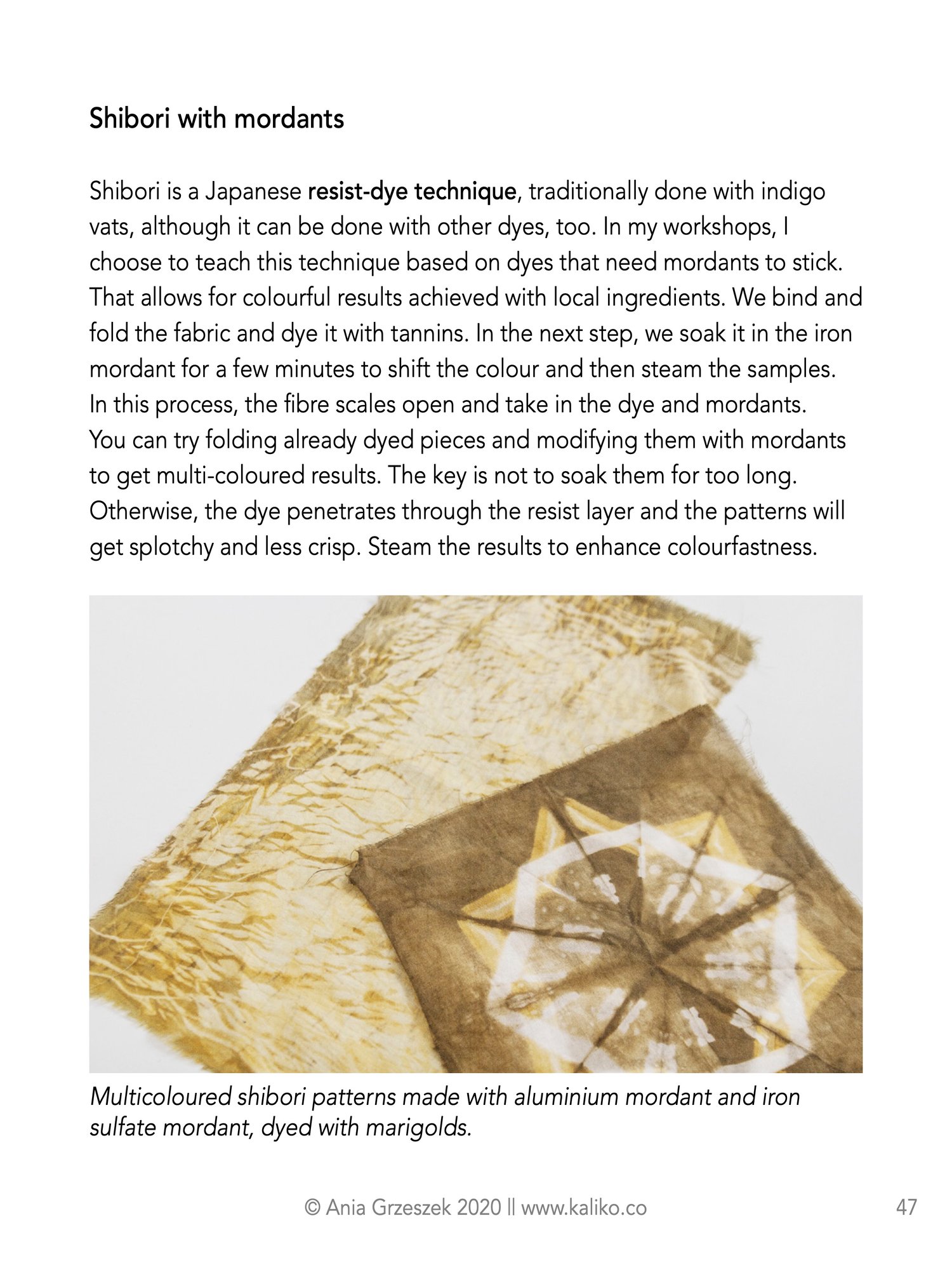 Shibori with mordants

Shibori is a Japanese resist-dye technique, traditionally done with indigo vats, although it can be done with other dyes, too. In my workshops, I choose to teach this technique based on dyes that need mordants to stick. That allows for colourful results achieved with local ingredients. We bind and fold the fabric and dye it with tannins. In the next step, we soak it in the iron mordant for a few minutes to shift the colour and then steam the samples. In this process, the fibre scales open and take in the dye and mordants. You can try folding already dyed pieces and modifying them with mordants to get multi-coloured results. The key is not to soak them for too long. Otherwise, the dye penetrates through the resist layer and the patterns will get splotchy and less crisp. Steam the results to enhance colourfastness.

Multicoloured shibori patterns made with aluminium mordant and iron sulfate mordant, dyed with marigolds.

© Ania Grzeszek 2020 || www.kaliko.co

47